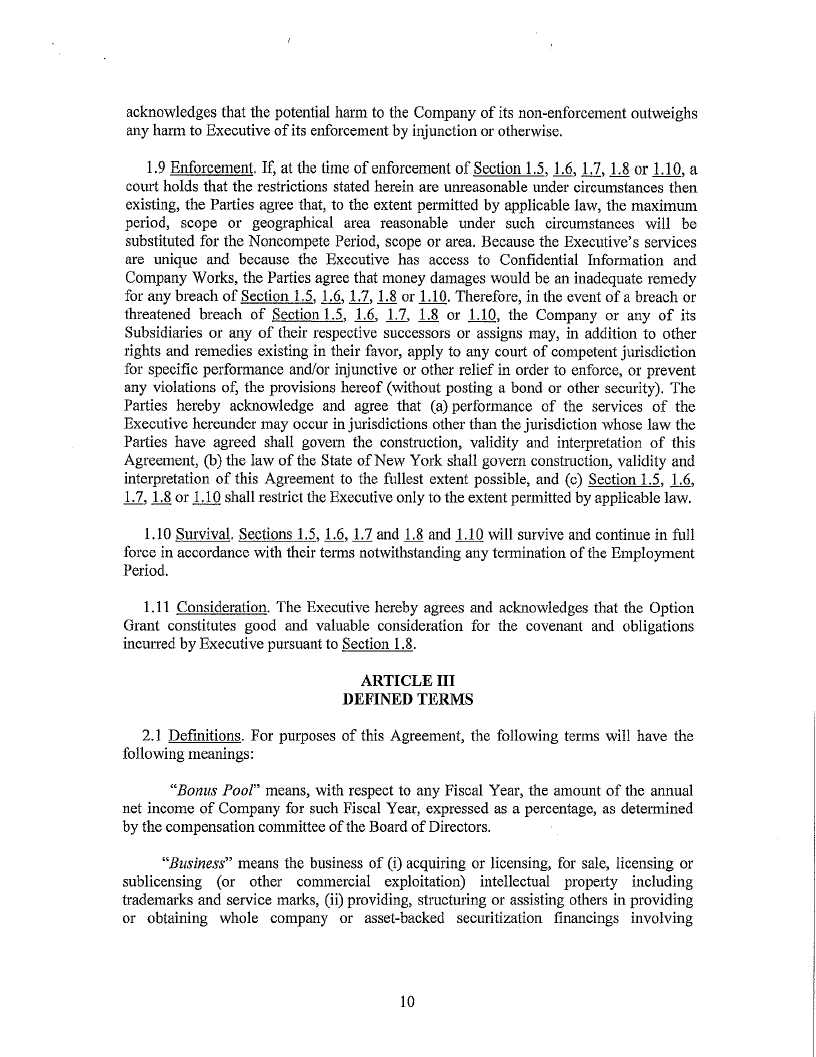 acknowledges that the potential harm to the Company of its non-enforcement outweighs any harm to Executive of its enforcement by injunction or otherwise.

1.9 Enforcement. If, at the time of enforcement of Section 1.5, 1.6, 1.7, 1.8 or 1.10, a court holds that the restrictions stated herein are unreasonable under circumstances then existing, the Parties agree that, to the extent permitted by applicable law, the maximum period, scope or geographical area reasonable under such circumstances will be substituted for the Noncompete Period, scope or area. Because the Executive's services are unique and because the Executive has access to Confidential Information and Company Works, the Parties agree that money damages would be an inadequate remedy for any breach of Section 1.5, 1.6, 1.7, 1.8 or 1.10. Therefore, in the event of a breach or threatened breach of Section 1.5, 1.6, 1.7, 1.8 or 1.10, the Company or any of its Subsidiaries or any of their respective successors or assigns may, in addition to other rights and remedies existing in their favor, apply to any court of competent jurisdiction for specific performance and/or injunctive or other relief in order to enforce, or prevent any violations of, the provisions hereof (without posting a bond or other security). The Parties hereby acknowledge and agree that (a) performance of the services of the Executive hereunder may occur in jurisdictions other than the jurisdiction whose law the Parties have agreed shall govern the construction, validity and interpretation of this Agreement, (b) the law of the State of New York shall govern construction, validity and interpretation of this Agreement to the fullest extent possible, and (c) Section 1.5, 1.6, 1.7, 1.8 or 1.10 shall restrict the Executive only to the extent permitted by applicable law.

1.10 Survival. Sections 1.5, 1.6, 1.7 and 1.8 and 1.10 will survive and continue in full force in accordance with their terms notwithstanding any termination of the Employment Period.

1.11 Consideration. The Executive hereby agrees and acknowledges that the Option Grant constitutes good and valuable consideration for the covenant and obligations incurred by Executive pursuant to Section 1.8.

ARTICLE III
DEFINED TERMS

2.1 Definitions. For purposes of this Agreement, the following terms will have the following meanings:

"Bonus Pool" means, with respect to any Fiscal Year, the amount of the annual net income of Company for such Fiscal Year, expressed as a percentage, as determined by the compensation committee of the Board of Directors.

"Business" means the business of (i) acquiring or licensing, for sale, licensing or sublicensing (or other commercial exploitation) intellectual property including trademarks and service marks, (ii) providing, structuring or assisting others in providing or obtaining whole company or asset-backed securitization financings involving

10